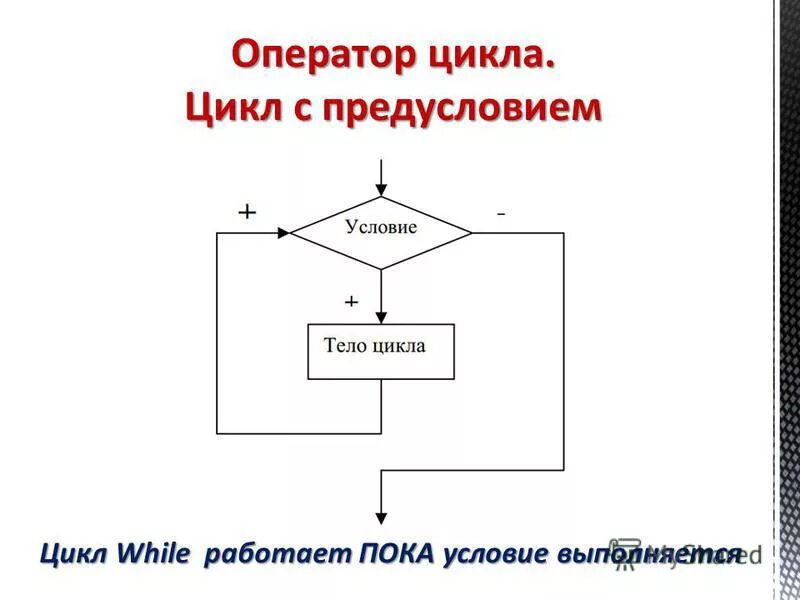 Оператор цикла.
Цикл с предусловием

+

Условие

-

+

Тело цикла

Цикл While работает ПОКА условие выполняется

MyShared